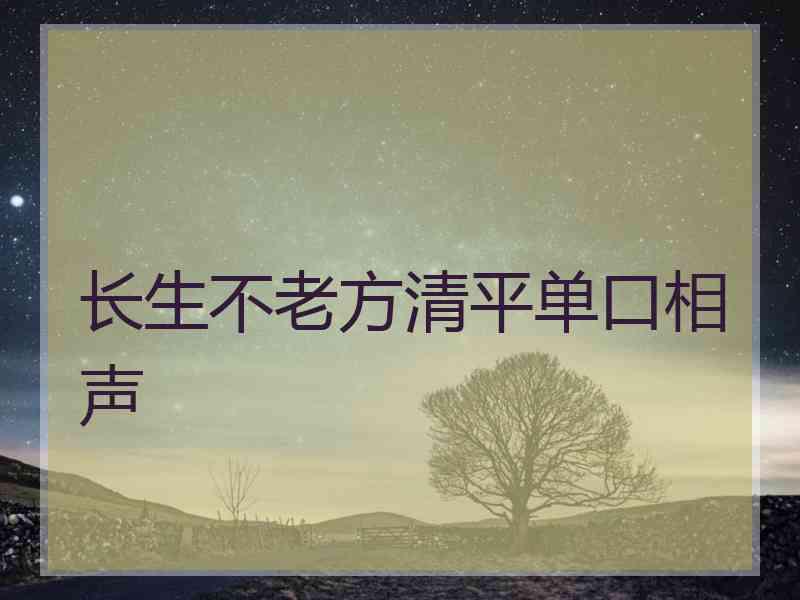 长生不老方清平单口相声